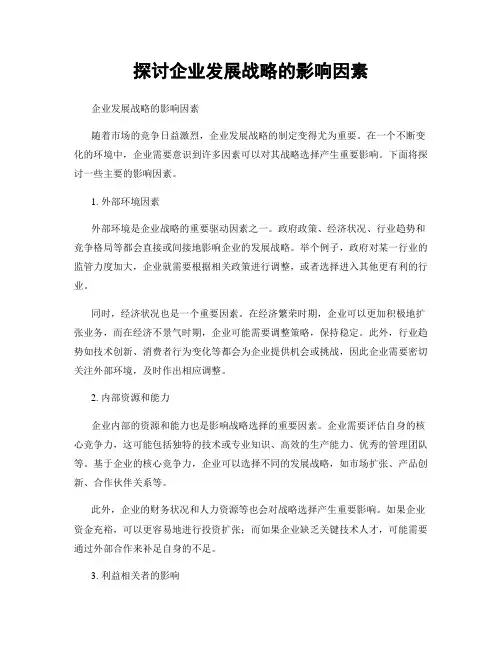 探讨企业发展战略的影响因素

企业发展战略的影响因素

随着市场的竞争日益激烈，企业发展战略的制定变得尤为重要。在一个不断变化的环境中，企业需要意识到许多因素可以对其战略选择产生重要影响。下面将探讨一些主要的影响因素。

1. 外部环境因素

外部环境是企业战略的重要驱动因素之一。政府政策、经济状况、行业趋势和竞争格局等都会直接或间接地影响企业的发展战略。举个例子，政府对某一行业的监管力度加大，企业就需要根据相关政策进行调整，或者选择进入其他更有利的行业。

同时，经济状况也是一个重要因素。在经济繁荣时期，企业可以更加积极地扩张业务，而在经济不景气时期，企业可能需要调整策略，保持稳定。此外，行业趋势如技术创新、消费者行为变化等都会为企业提供机会或挑战，因此企业需要密切关注外部环境，及时作出相应调整。

2. 内部资源和能力

企业内部的资源和能力也是影响战略选择的重要因素。企业需要评估自身的核心竞争力，这可能包括独特的技术或专业知识、高效的生产能力、优秀的管理团队等。基于企业的核心竞争力，企业可以选择不同的发展战略，如市场扩张、产品创新、合作伙伴关系等。

此外，企业的财务状况和人力资源等也会对战略选择产生重要影响。如果企业资金充裕，可以更容易地进行投资扩张；而如果企业缺乏关键技术人才，可能需要通过外部合作来补足自身的不足。

3. 利益相关者的影响